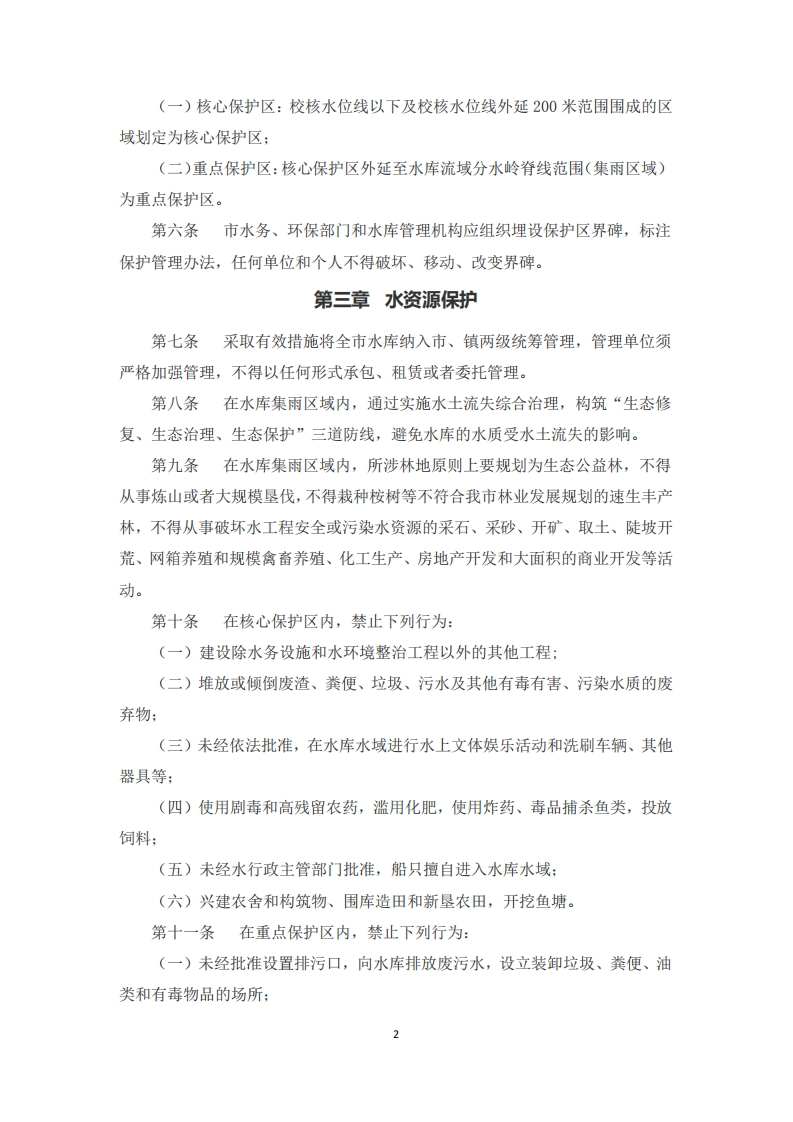 （一）核心保护区：校核水位线以下及校核水位线外延 200 米范围围成的区域划定为核心保护区；

（二）重点保护区：核心保护区外延至水库流域分水岭脊线范围（集雨区域）为重点保护区。

第六条　市水务、环保部门和水库管理机构应组织埋设保护区界碑，标注保护管理办法，任何单位和个人不得破坏、移动、改变界碑。

第三章　水资源保护

第七条　采取有效措施将全市水库纳入市、镇两级统筹管理，管理单位须严格加强管理，不得以任何形式承包、租赁或者委托管理。

第八条　在水库集雨区域内，通过实施水土流失综合治理，构筑“生态修复、生态治理、生态保护”三道防线，避免水库的水质受水土流失的影响。

第九条　在水库集雨区域内，所涉林地原则上要规划为生态公益林，不得从事炼山或者大规模垦伐，不得栽种桉树等不符合我市林业发展规划的速生丰产林，不得从事破坏水工程安全或污染水资源的采石、采砂、开矿、取土、陡坡开荒、网箱养殖和规模禽畜养殖、化工生产、房地产开发和大面积的商业开发等活动。

第十条　在核心保护区内，禁止下列行为：

（一）建设除水务设施和水环境整治工程以外的其他工程；

（二）堆放或倾倒废渣、粪便、垃圾、污水及其他有毒有害、污染水质的废弃物；

（三）未经依法批准，在水库水域进行水上文体娱乐活动和洗刷车辆、其他器具等；

（四）使用剧毒和高残留农药，滥用化肥，使用炸药、毒品捕杀鱼类，投放饲料；

（五）未经水行政主管部门批准，船只擅自进入水库水域；

（六）兴建农舍和构筑物、围库造田和新垦农田，开挖鱼塘。

第十一条　在重点保护区内，禁止下列行为：

（一）未经批准设置排污口，向水库排放废污水，设立装卸垃圾、粪便、油类和有毒物品的场所；

2